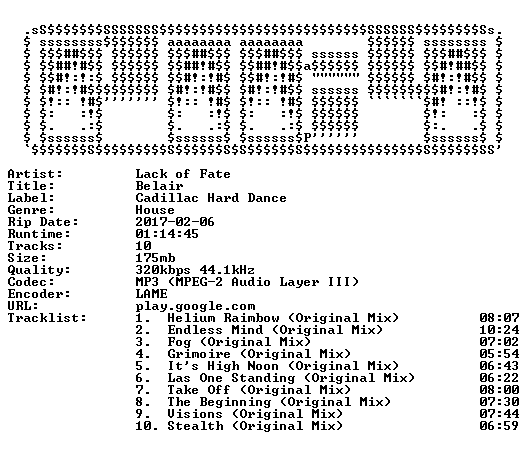 Artist: Lack of Fate
Title: Belair
Label: Cadillac Hard Dance
Genre: House
Rip Date: 2017-02-06
Runtime: 01:14:45
Tracks: 10
Size: 175mb
Quality: 320kbps 44.1kHz
Codec: MP3 (MPEG-2 Audio Layer III)
Encoder: LAME
URL: play.google.com
Tracklist:
1. Helium Raimbow (Original Mix) 08:07
2. Endless Mind (Original Mix) 10:24
3. Fog (Original Mix) 07:02
4. Grimoire (Original Mix) 05:54
5. It's High Noon (Original Mix) 06:43
6. Las One Standing (Original Mix) 06:22
7. Take Off (Original Mix) 08:00
8. The Beginning (Original Mix) 07:30
9. Visions (Original Mix) 07:44
10. Stealth (Original Mix) 06:59